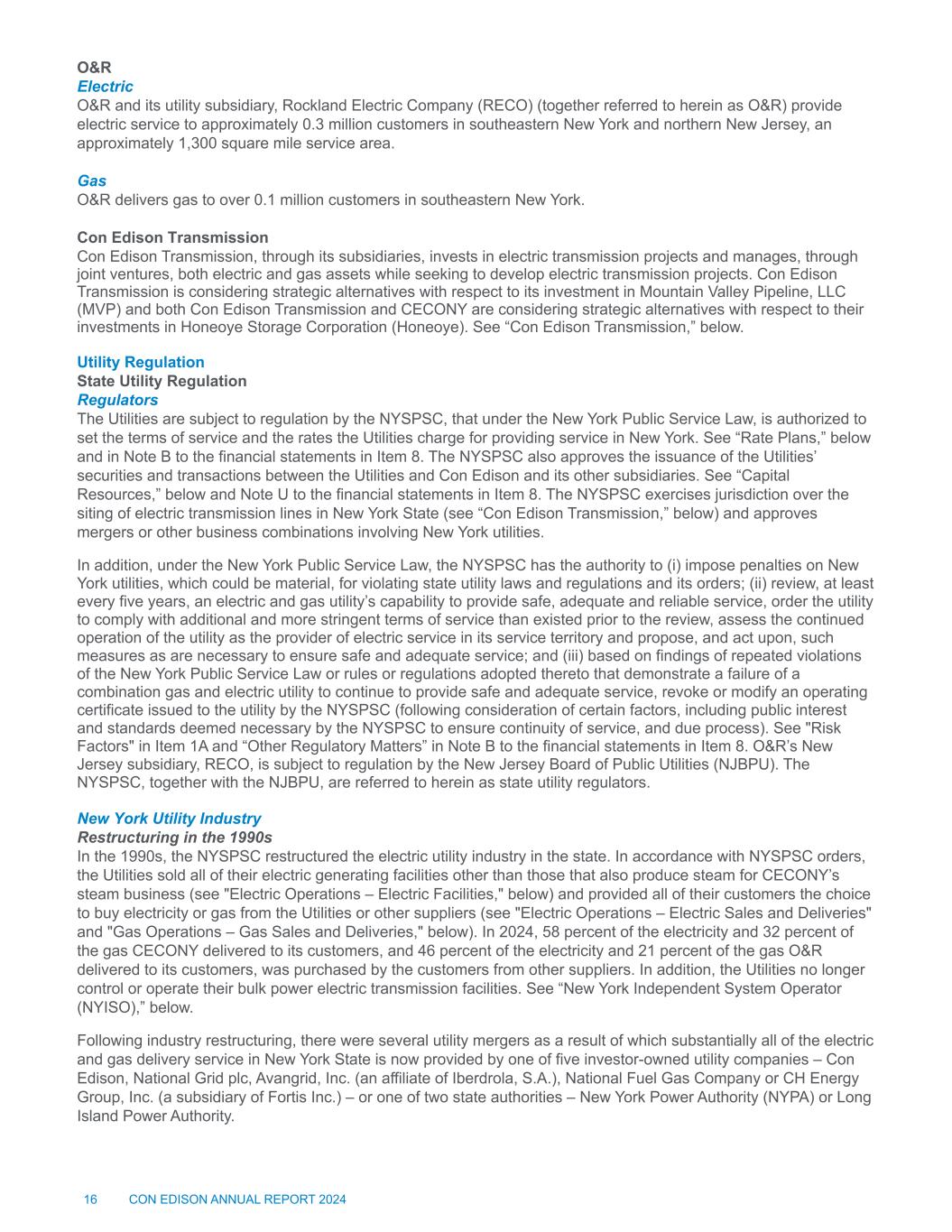 O&R
Electric
O&R and its utility subsidiary, Rockland Electric Company (RECO) (together referred to herein as O&R) provide electric service to approximately 0.3 million customers in southeastern New York and northern New Jersey, an approximately 1,300 square mile service area.

Gas
O&R delivers gas to over 0.1 million customers in southeastern New York.

Con Edison Transmission
Con Edison Transmission, through its subsidiaries, invests in electric transmission projects and manages, through joint ventures, both electric and gas assets while seeking to develop electric transmission projects. Con Edison Transmission is considering strategic alternatives with respect to its investment in Mountain Valley Pipeline, LLC (MVP) and both Con Edison Transmission and CECONY are considering strategic alternatives with respect to their investments in Honeoye Storage Corporation (Honeoye). See “Con Edison Transmission,” below.

Utility Regulation
State Utility Regulation
Regulators
The Utilities are subject to regulation by the NYSPSC, that under the New York Public Service Law, is authorized to set the terms of service and the rates the Utilities charge for providing service in New York. See “Rate Plans,” below and in Note B to the financial statements in Item 8. The NYSPSC also approves the issuance of the Utilities’ securities and transactions between the Utilities and Con Edison and its other subsidiaries. See “Capital Resources,” below and Note U to the financial statements in Item 8. The NYSPSC exercises jurisdiction over the siting of electric transmission lines in New York State (see “Con Edison Transmission,” below) and approves mergers or other business combinations involving New York utilities.

In addition, under the New York Public Service Law, the NYSPSC has the authority to (i) impose penalties on New York utilities, which could be material, for violating state utility laws and regulations and its orders; (ii) review, at least every five years, an electric and gas utility’s capability to provide safe, adequate and reliable service, order the utility to comply with additional and more stringent terms of service than existed prior to the review, assess the continued operation of the utility as the provider of electric service in its service territory and propose, and act upon, such measures as are necessary to ensure safe and adequate service; and (iii) based on findings of repeated violations of the New York Public Service Law or rules or regulations adopted thereto that demonstrate a failure of a combination gas and electric utility to continue to provide safe and adequate service, revoke or modify an operating certificate issued to the utility by the NYSPSC (following consideration of certain factors, including public interest and standards deemed necessary by the NYSPSC to ensure continuity of service, and due process). See "Risk Factors" in Item 1A and “Other Regulatory Matters” in Note B to the financial statements in Item 8. O&R’s New Jersey subsidiary, RECO, is subject to regulation by the New Jersey Board of Public Utilities (NJBPU). The NYSPSC, together with the NJBPU, are referred to herein as state utility regulators.

New York Utility Industry
Restructuring in the 1990s
In the 1990s, the NYSPSC restructured the electric utility industry in the state. In accordance with NYSPSC orders, the Utilities sold all of their electric generating facilities other than those that also produce steam for CECONY’s steam business (see "Electric Operations – Electric Facilities," below) and provided all of their customers the choice to buy electricity or gas from the Utilities or other suppliers (see "Electric Operations – Electric Sales and Deliveries" and "Gas Operations – Gas Sales and Deliveries," below). In 2024, 58 percent of the electricity and 32 percent of the gas CECONY delivered to its customers, and 46 percent of the electricity and 21 percent of the gas O&R delivered to its customers, was purchased by the customers from other suppliers. In addition, the Utilities no longer control or operate their bulk power electric transmission facilities. See “New York Independent System Operator (NYISO),” below.

Following industry restructuring, there were several utility mergers as a result of which substantially all of the electric and gas delivery service in New York State is now provided by one of five investor-owned utility companies – Con Edison, National Grid plc, Avangrid, Inc. (an affiliate of Iberdrola, S.A.), National Fuel Gas Company or CH Energy Group, Inc. (a subsidiary of Fortis Inc.) – or one of two state authorities – New York Power Authority (NYPA) or Long Island Power Authority.

16 CON EDISON ANNUAL REPORT 2024